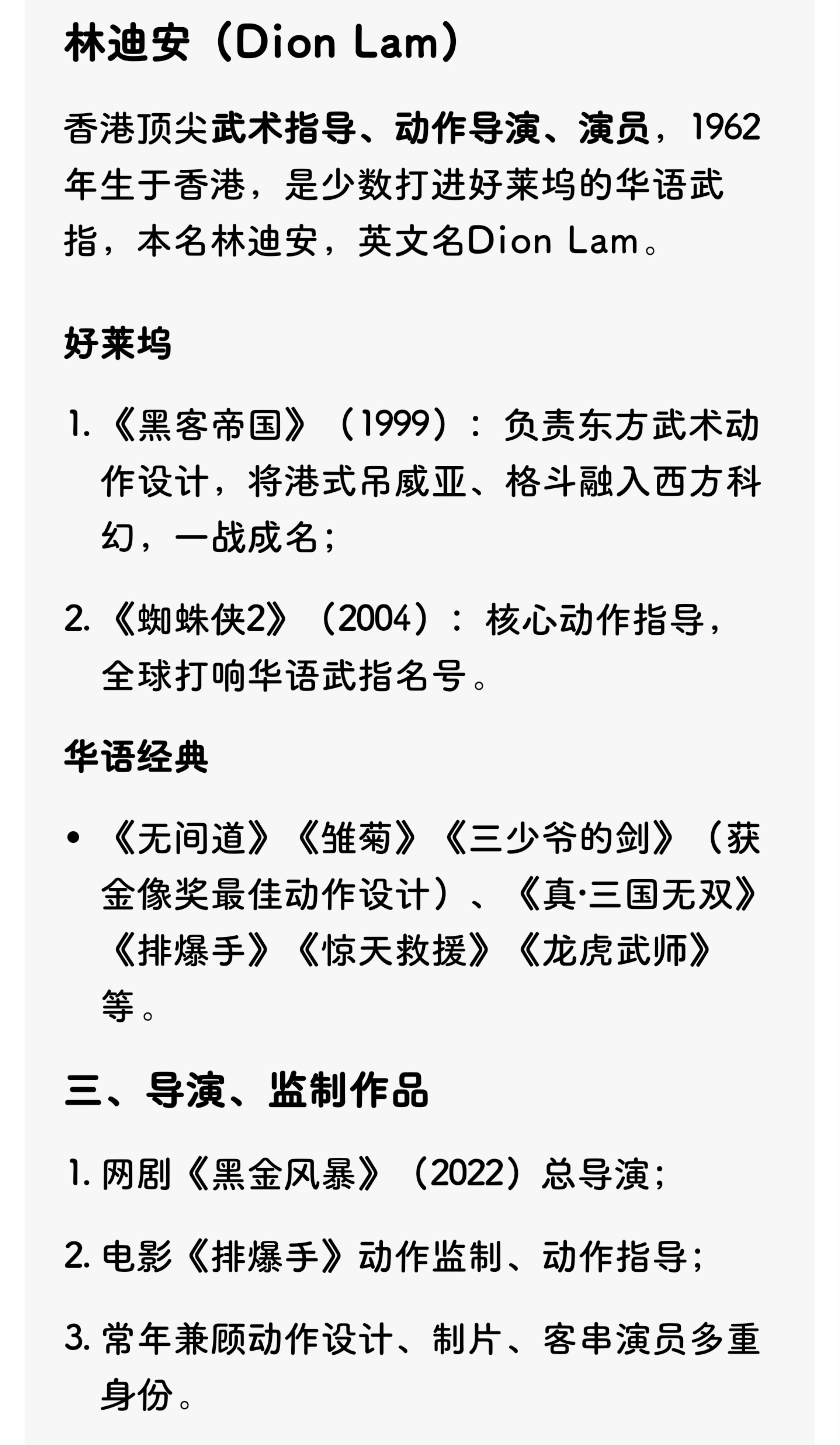 林迪安（Dion Lam）

香港顶尖武术指导、动作导演、演员，1962年生于香港，是少数打进好莱坞的华语武指，本名林迪安，英文名Dion Lam。

好莱坞

1. 《黑客帝国》（1999）：负责东方武术动作设计，将港式吊威亚、格斗融入西方科幻，一战成名；

2. 《蜘蛛侠2》（2004）：核心动作指导，全球打响华语武指名号。

华语经典

• 《无间道》《雏菊》《三少爷的剑》（获金像奖最佳动作设计）、《真·三国无双》《排爆手》《惊天救援》《龙虎武师》等。

三、导演、监制作品

1. 网剧《黑金风暴》（2022）总导演；

2. 电影《排爆手》动作监制、动作指导；

3. 常年兼顾动作设计、制片、客串演员多重身份。